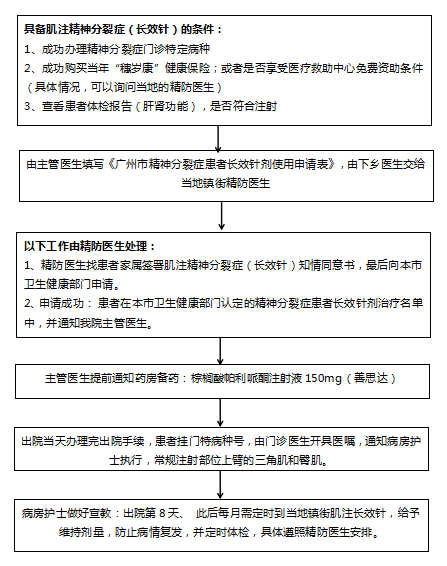 具备肌注精神分裂症（长效针）的条件：
1、成功办理精神分裂症门诊特定病种
2、成功购买当年“穗岁康”健康保险；或者是否享受医疗救助中心免费资助条件（具体情况，可以询问当地的精防医生）
3、查看患者体检报告（肝肾功能），是否符合注射

由主管医生填写《广州市精神分裂症患者长效针剂使用申请表》，由下乡医生交给当地镇街精防医生

以下工作由精防医生处理：
1、精防医生找患者家属签署肌注精神分裂症（长效针）知情同意书，最后向本市卫生健康部门申请。
2、申请成功：患者在本市卫生健康部门认定的精神分裂症患者长效针剂治疗名单中，并通知我院主管医生。

主管医生提前通知药房备药：棕榈酸帕利哌酮注射液 150mg（善思达）

出院当天办理完出院手续，患者挂门特病种号，由门诊医生开具医嘱，通知病房护士执行，常规注射部位上臂的三角肌和臀肌。

病房护士做好宣教：出院第 8 天、 此后每月需定时到当地镇街肌注长效针，给予维持剂量，防止病情复发，并定时体检，具体遵照精防医生安排。